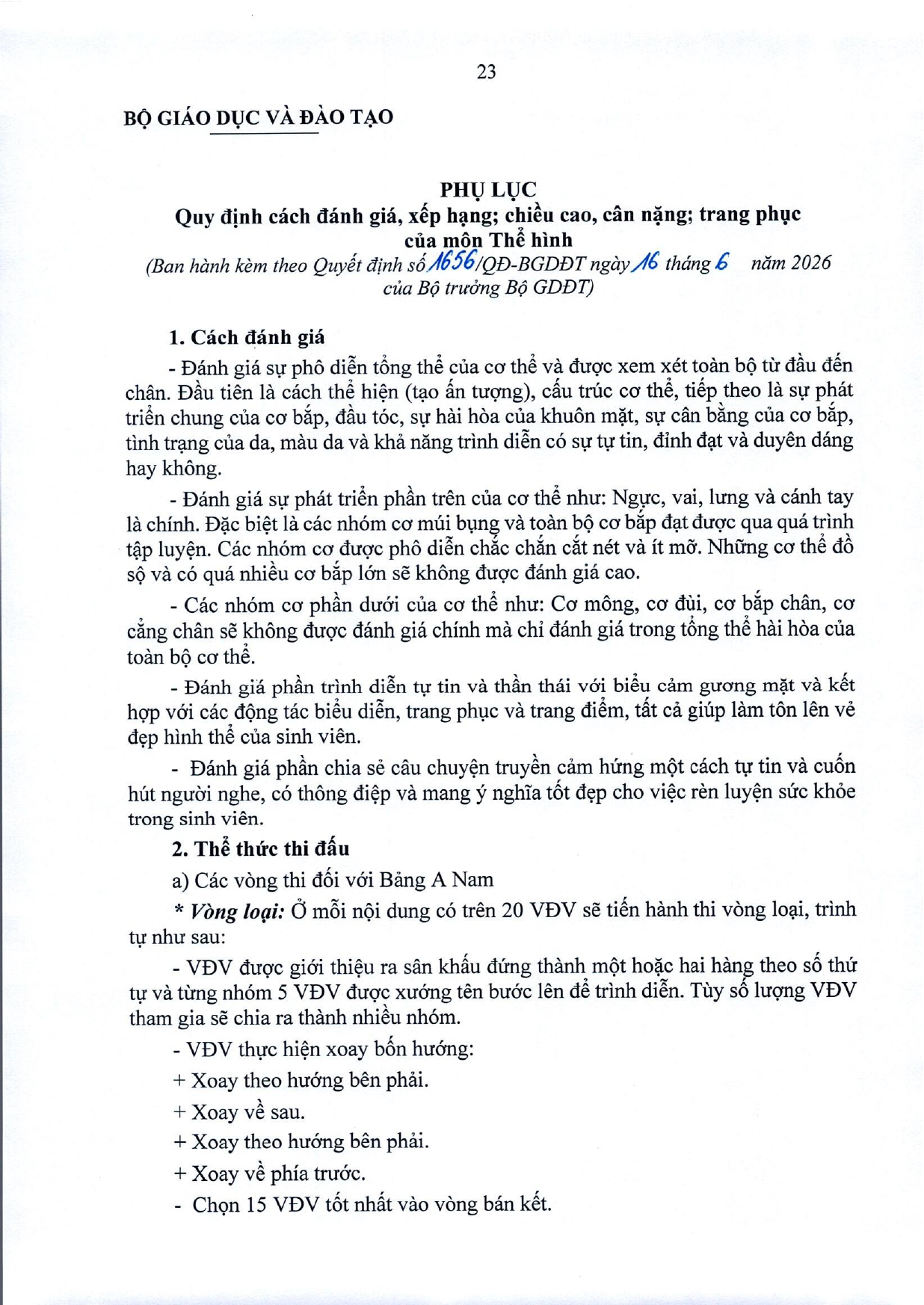 23

BỘ GIÁO DỤC VÀ ĐÀO TẠO

PHỤ LỤC
Quy định cách đánh giá, xếp hạng; chiều cao, cân nặng; trang phục của môn Thể hình
(Ban hành kèm theo Quyết định số 1656/QĐ-BGDĐT ngày 16 tháng 6 năm 2026 của Bộ trưởng Bộ GDĐT)

1. Cách đánh giá

- Đánh giá sự phô diễn tổng thể của cơ thể và được xem xét toàn bộ từ đầu đến chân. Đầu tiên là cách thể hiện (tạo ấn tượng), cấu trúc cơ thể, tiếp theo là sự phát triển chung của cơ bắp, đầu tóc, sự hài hòa của khuôn mặt, sự cân bằng của cơ bắp, tình trạng của da, màu da và khả năng trình diễn có sự tự tin, đỉnh đạt và duyên dáng hay không.

- Đánh giá sự phát triển phần trên của cơ thể như: Ngực, vai, lưng và cánh tay là chính. Đặc biệt là các nhóm cơ múi bụng và toàn bộ cơ bắp đạt được qua quá trình tập luyện. Các nhóm cơ được phô diễn chắc chắn cắt nét và ít mỡ. Những cơ thể đồ sộ và có quá nhiều cơ bắp lớn sẽ không được đánh giá cao.

- Các nhóm cơ phần dưới của cơ thể như: Cơ mông, cơ đùi, cơ bắp chân, cơ cẳng chân sẽ không được đánh giá chính mà chỉ đánh giá trong tổng thể hài hòa của toàn bộ cơ thể.

- Đánh giá phần trình diễn tự tin và thần thái với biểu cảm gương mặt và kết hợp với các động tác biểu diễn, trang phục và trang điểm, tất cả giúp làm tôn lên vẻ đẹp hình thể của sinh viên.

- Đánh giá phần chia sẻ câu chuyện truyền cảm hứng một cách tự tin và cuốn hút người nghe, có thông điệp và mang ý nghĩa tốt đẹp cho việc rèn luyện sức khỏe trong sinh viên.

2. Thể thức thi đấu

a) Các vòng thi đối với Bảng A Nam

* Vòng loại: Ở mỗi nội dung có trên 20 VĐV sẽ tiến hành thi vòng loại, trình tự như sau:

- VĐV được giới thiệu ra sân khấu đứng thành một hoặc hai hàng theo số thứ tự và từng nhóm 5 VĐV được xướng tên bước lên để trình diễn. Tùy số lượng VĐV tham gia sẽ chia ra thành nhiều nhóm.

- VĐV thực hiện xoay bốn hướng:

+ Xoay theo hướng bên phải.

+ Xoay về sau.

+ Xoay theo hướng bên phải.

+ Xoay về phía trước.

- Chọn 15 VĐV tốt nhất vào vòng bán kết.